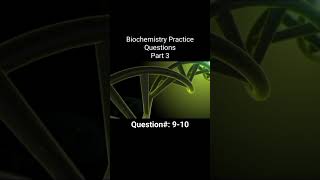 Biochemistry Practice
Questions
Part 3

Question#: 9-10